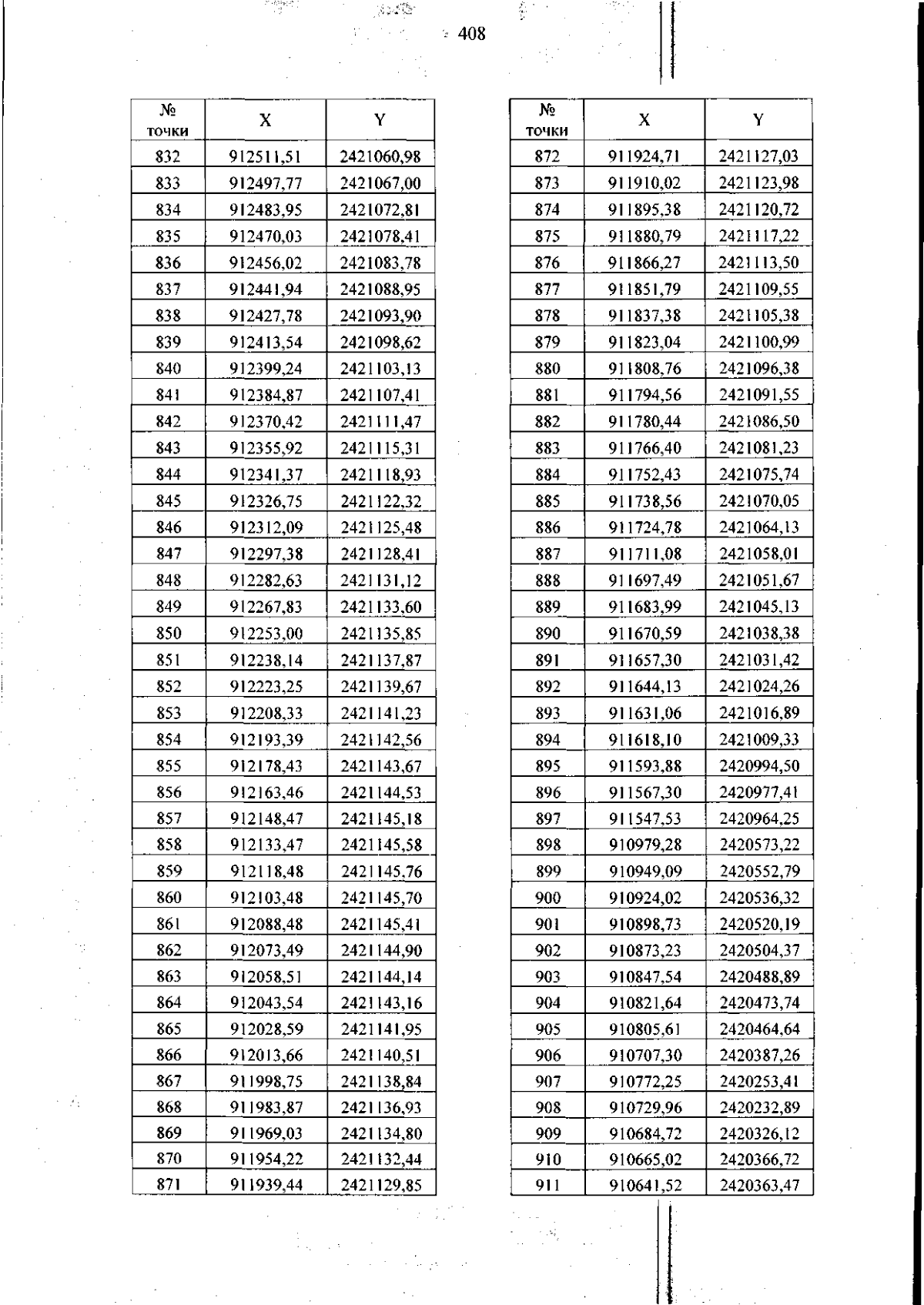 408

| № точки | X | Y |
|---|---|---|
| 832 | 912511,51 | 2421060,98 |
| 833 | 912497,77 | 2421067,00 |
| 834 | 912483,95 | 2421072,81 |
| 835 | 912470,03 | 2421078,41 |
| 836 | 912456,02 | 2421083,78 |
| 837 | 912441,94 | 2421088,95 |
| 838 | 912427,78 | 2421093,90 |
| 839 | 912413,54 | 2421098,62 |
| 840 | 912399,24 | 2421103,13 |
| 841 | 912384,87 | 2421107,41 |
| 842 | 912370,42 | 2421111,47 |
| 843 | 912355,92 | 2421115,31 |
| 844 | 912341,37 | 2421118,93 |
| 845 | 912326,75 | 2421122,32 |
| 846 | 912312,09 | 2421125,48 |
| 847 | 912297,38 | 2421128,41 |
| 848 | 912282,63 | 2421131,12 |
| 849 | 912267,83 | 2421133,60 |
| 850 | 912253,00 | 2421135,85 |
| 851 | 912238,14 | 2421137,87 |
| 852 | 912223,25 | 2421139,67 |
| 853 | 912208,33 | 2421141,23 |
| 854 | 912193,39 | 2421142,56 |
| 855 | 912178,43 | 2421143,67 |
| 856 | 912163,46 | 2421144,53 |
| 857 | 912148,47 | 2421145,18 |
| 858 | 912133,47 | 2421145,58 |
| 859 | 912118,48 | 2421145,76 |
| 860 | 912103,48 | 2421145,70 |
| 861 | 912088,48 | 2421145,41 |
| 862 | 912073,49 | 2421144,90 |
| 863 | 912058,51 | 2421144,14 |
| 864 | 912043,54 | 2421143,16 |
| 865 | 912028,59 | 2421141,95 |
| 866 | 912013,66 | 2421140,51 |
| 867 | 911998,75 | 2421138,84 |
| 868 | 911983,87 | 2421136,93 |
| 869 | 911969,03 | 2421134,80 |
| 870 | 911954,22 | 2421132,44 |
| 871 | 911939,44 | 2421129,85 |

| № точки | X | Y |
|---|---|---|
| 872 | 911924,71 | 2421127,03 |
| 873 | 911910,02 | 2421123,98 |
| 874 | 911895,38 | 2421120,72 |
| 875 | 911880,79 | 2421117,22 |
| 876 | 911866,27 | 2421113,50 |
| 877 | 911851,79 | 2421109,55 |
| 878 | 911837,38 | 2421105,38 |
| 879 | 911823,04 | 2421100,99 |
| 880 | 911808,76 | 2421096,38 |
| 881 | 911794,56 | 2421091,55 |
| 882 | 911780,44 | 2421086,50 |
| 883 | 911766,40 | 2421081,23 |
| 884 | 911752,43 | 2421075,74 |
| 885 | 911738,56 | 2421070,05 |
| 886 | 911724,78 | 2421064,13 |
| 887 | 911711,08 | 2421058,01 |
| 888 | 911697,49 | 2421051,67 |
| 889 | 911683,99 | 2421045,13 |
| 890 | 911670,59 | 2421038,38 |
| 891 | 911657,30 | 2421031,42 |
| 892 | 911644,13 | 2421024,26 |
| 893 | 911631,06 | 2421016,89 |
| 894 | 911618,10 | 2421009,33 |
| 895 | 911593,88 | 2420994,50 |
| 896 | 911567,30 | 2420977,41 |
| 897 | 911547,53 | 2420964,25 |
| 898 | 910979,28 | 2420573,22 |
| 899 | 910949,09 | 2420552,79 |
| 900 | 910924,02 | 2420536,32 |
| 901 | 910898,73 | 2420520,19 |
| 902 | 910873,23 | 2420504,37 |
| 903 | 910847,54 | 2420488,89 |
| 904 | 910821,64 | 2420473,74 |
| 905 | 910805,61 | 2420464,64 |
| 906 | 910707,30 | 2420387,26 |
| 907 | 910772,25 | 2420253,41 |
| 908 | 910729,96 | 2420232,89 |
| 909 | 910684,72 | 2420326,12 |
| 910 | 910665,02 | 2420366,72 |
| 911 | 910641,52 | 2420363,47 |